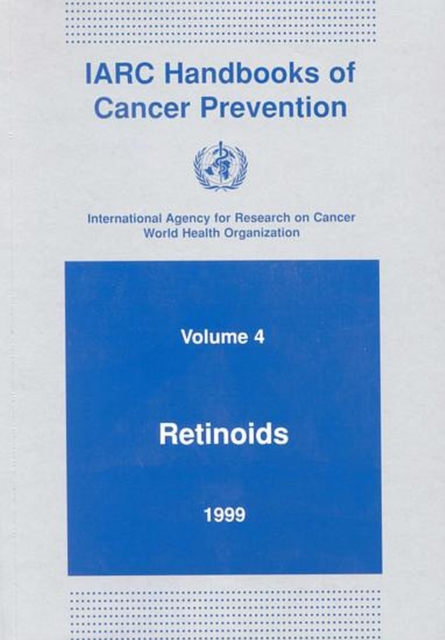 IARC Handbooks of Cancer Prevention

International Agency for Research on Cancer
World Health Organization

Volume 4

Retinoids

1999